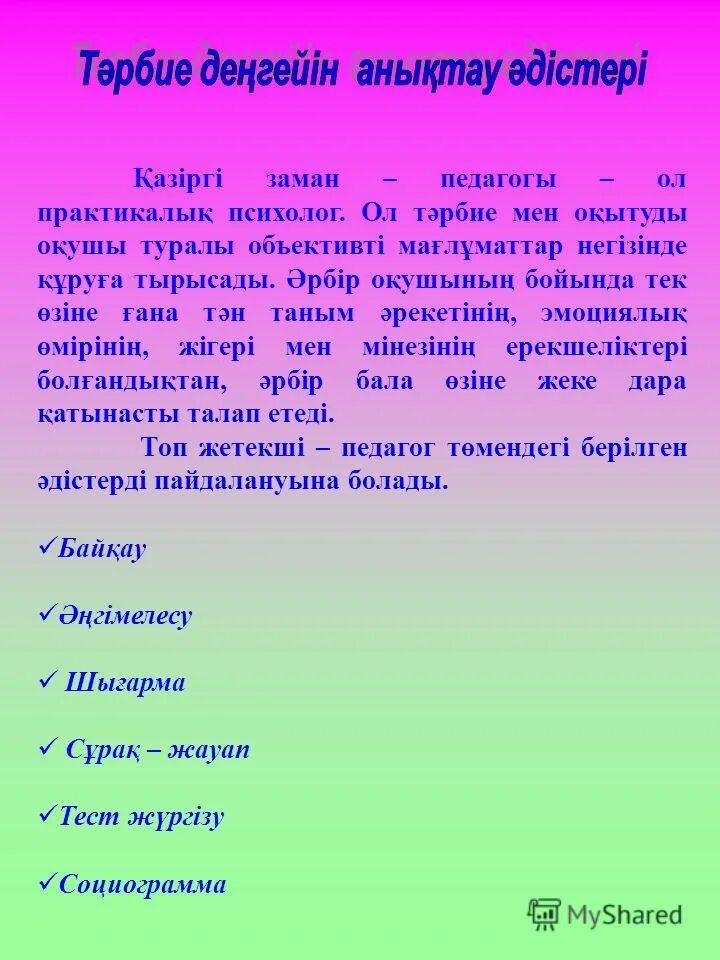 Тәрбие деңгейін анықтау әдістері

Қазіргі заман – педагогы – ол практикалық психолог. Ол тәрбие мен оқытуды оқушы туралы объективті мағлұматтар негізінде құруға тырысады. Әрбір оқушының бойында тек өзіне ғана тән таным әрекетінің, эмоциялық өмірінің, жігері мен мінезінің ерекшеліктері болғандықтан, әрбір бала өзіне жеке дара қатынасты талап етеді.

Топ жетекші – педагог төмендегі берілген әдістерді пайдалануына болады.

✓Байқау

✓Әңгімелесу

✓ Шығарма

✓ Сұрақ – жауап

✓Тест жүргізу

✓Социограмма

MyShared